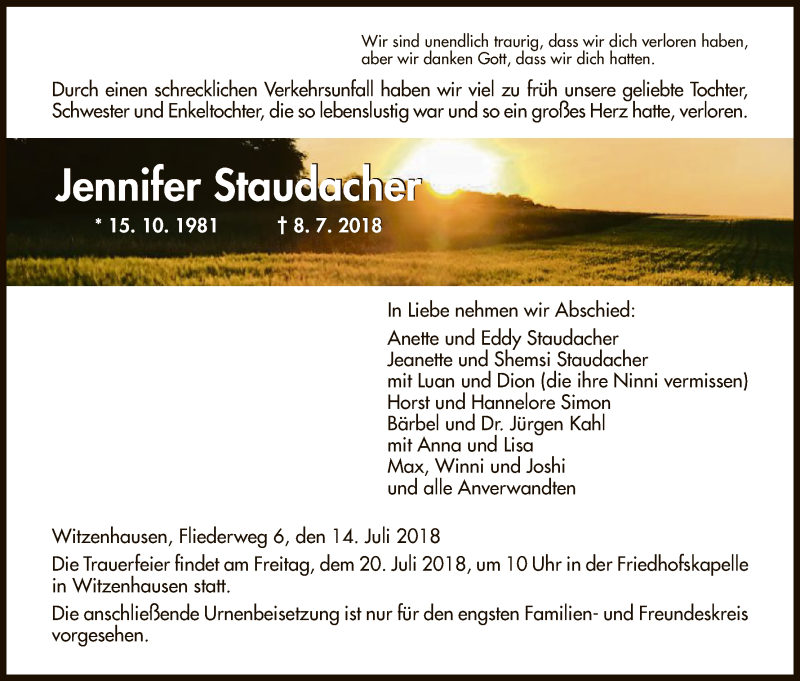 Wir sind unendlich traurig, dass wir dich verloren haben, aber wir danken Gott, dass wir dich hatten.

Durch einen schrecklichen Verkehrsunfall haben wir viel zu früh unsere geliebte Tochter, Schwester und Enkeltochter, die so lebenslustig war und so ein großes Herz hatte, verloren.

Jennifer Staudacher

* 15. 10. 1981 † 8. 7. 2018

In Liebe nehmen wir Abschied:

Anette und Eddy Staudacher
Jeanette und Shemsi Staudacher
mit Luan und Dion (die ihre Ninni vermissen)
Horst und Hannelore Simon
Bärbel und Dr. Jürgen Kahl
mit Anna und Lisa
Max, Winni und Joshi
und alle Anverwandten

Witzenhausen, Fliederweg 6, den 14. Juli 2018

Die Trauerfeier findet am Freitag, dem 20. Juli 2018, um 10 Uhr in der Friedhofskapelle in Witzenhausen statt.

Die anschließende Urnenbeisetzung ist nur für den engsten Familien- und Freundeskreis vorgesehen.